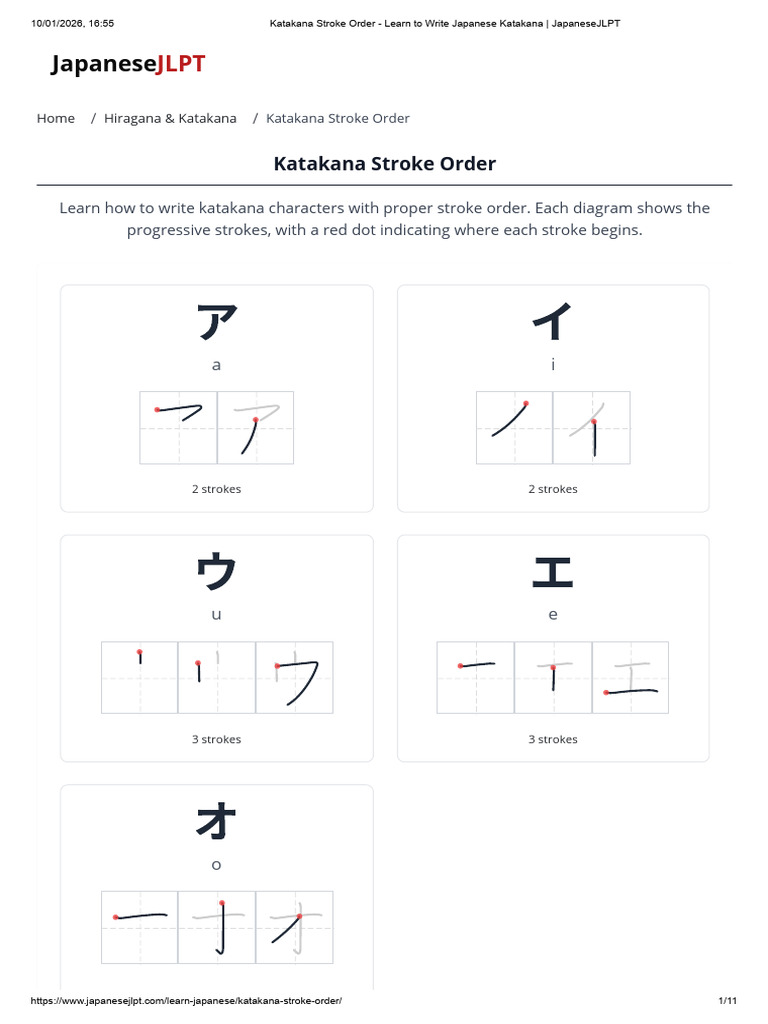 10/01/2026, 16:55 Katakana Stroke Order - Learn to Write Japanese Katakana | JapaneseJLPT

JapaneseJLPT

Home / Hiragana & Katakana / Katakana Stroke Order

Katakana Stroke Order

Learn how to write katakana characters with proper stroke order. Each diagram shows the progressive strokes, with a red dot indicating where each stroke begins.

ア
a
2 strokes

イ
i
2 strokes

ウ
u
3 strokes

エ
e
3 strokes

オ
o

https://www.japanesejlpt.com/learn-japanese/katakana-stroke-order/ 1/11